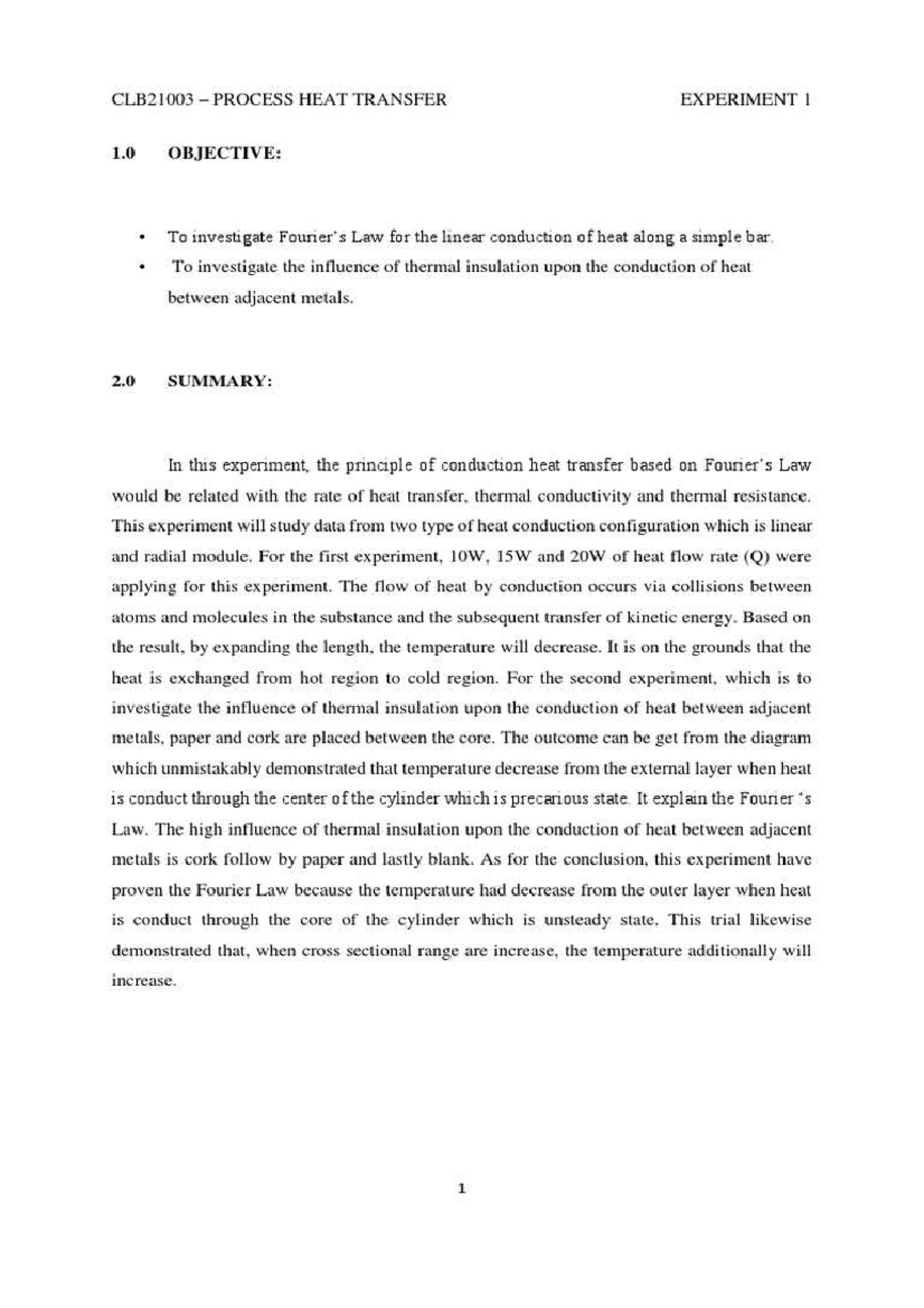 CLB21003 – PROCESS HEAT TRANSFER EXPERIMENT 1

1.0 OBJECTIVE:

• To investigate Fourier's Law for the linear conduction of heat along a simple bar.
• To investigate the influence of thermal insulation upon the conduction of heat between adjacent metals.

2.0 SUMMARY:

In this experiment, the principle of conduction heat transfer based on Fourier's Law would be related with the rate of heat transfer, thermal conductivity and thermal resistance. This experiment will study data from two type of heat conduction configuration which is linear and radial module. For the first experiment, 10W, 15W and 20W of heat flow rate (Q) were applying for this experiment. The flow of heat by conduction occurs via collisions between atoms and molecules in the substance and the subsequent transfer of kinetic energy. Based on the result, by expanding the length, the temperature will decrease. It is on the grounds that the heat is exchanged from hot region to cold region. For the second experiment, which is to investigate the influence of thermal insulation upon the conduction of heat between adjacent metals, paper and cork are placed between the core. The outcome can be get from the diagram which unmistakably demonstrated that temperature decrease from the external layer when heat is conduct through the center of the cylinder which is precarious state. It explain the Fourier 's Law. The high influence of thermal insulation upon the conduction of heat between adjacent metals is cork follow by paper and lastly blank. As for the conclusion, this experiment have proven the Fourier Law because the temperature had decrease from the outer layer when heat is conduct through the core of the cylinder which is unsteady state. This trial likewise demonstrated that, when cross sectional range are increase, the temperature additionally will increase.

1